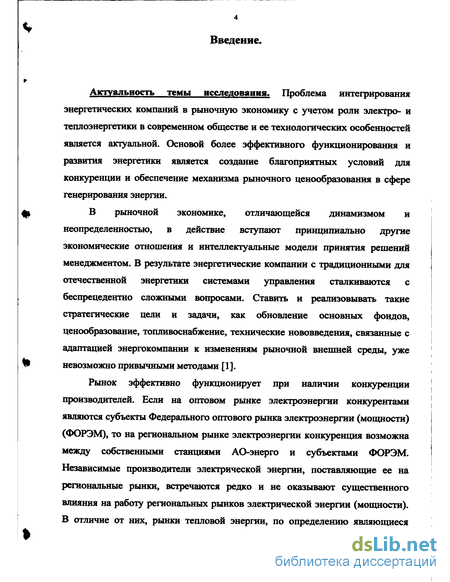 4

Введение.

Актуальность темы исследования. Проблема интегрирования энергетических компаний в рыночную экономику с учетом роли электро- и теплоэнергетики в современном обществе и ее технологических особенностей является актуальной. Основой более эффективного функционирования и развития энергетики является создание благоприятных условий для конкуренции и обеспечение механизма рыночного ценообразования в сфере генерирования энергии.

В рыночной экономике, отличающейся динамизмом и неопределенностью, в действие вступают принципиально другие экономические отношения и интеллектуальные модели принятия решений менеджментом. В результате энергетические компании с традиционными для отечественной энергетики системами управления сталкиваются с беспрецедентно сложными вопросами. Ставить и реализовывать такие стратегические цели и задачи, как обновление основных фондов, ценообразование, топливоснабжение, технические нововведения, связанные с адаптацией энергокомпании к изменениям рыночной внешней среды, уже невозможно привычными методами [1].

Рынок эффективно функционирует при наличии конкуренции производителей. Если на оптовом рынке электроэнергии конкурентами являются субъекты Федерального оптового рынка электроэнергии (мощности) (ФОРЭМ), то на региональном рынке электроэнергии конкуренция возможна между собственными станциями АО-энерго и субъектами ФОРЭМ. Независимые производители электрической энергии, поставляющие ее на региональные рынки, встречаются редко и не оказывают существенного влияния на работу региональных рынков электрической энергии (мощности). В отличие от них, рынки тепловой энергии, по определению являющиеся

dsLib.net
библиотека диссертаций